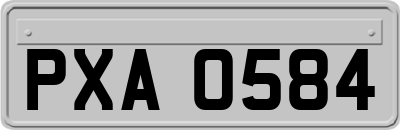 PXA 0584